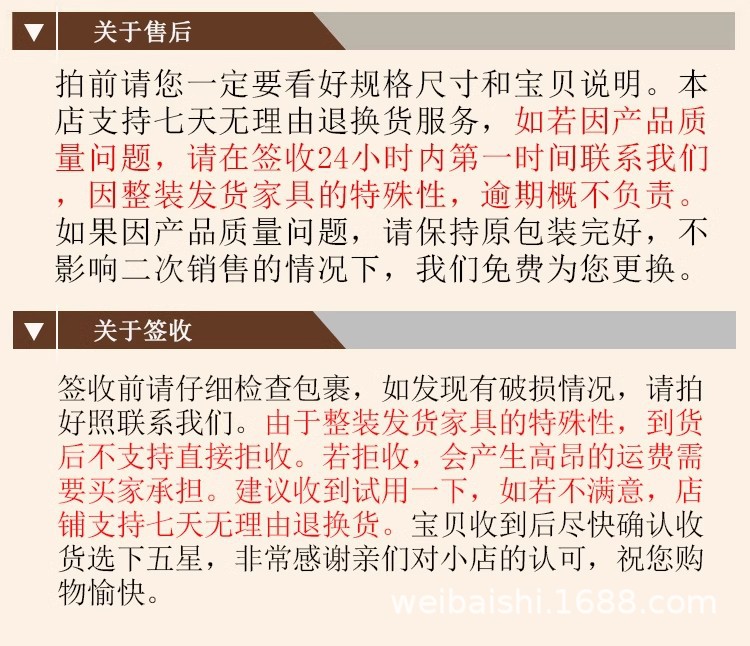 关于售后

拍前请您一定要看好规格尺寸和宝贝说明。本店支持七天无理由退换货服务，如若因产品质量问题，请在签收24小时内第一时间联系我们，因整装发货家具的特殊性，逾期概不负责。如果因产品质量问题，请保持原包装完好，不影响二次销售的情况下，我们免费为您更换。

关于签收

签收前请仔细检查包裹，如发现有破损情况，请拍好照联系我们。由于整装发货家具的特殊性，到货后不支持直接拒收。若拒收，会产生高昂的运费需要买家承担。建议收到试用一下，如若不满意，店铺支持七天无理由退换货。宝贝收到后尽快确认收货选下五星，非常感谢亲们对小店的认可，祝您购物愉快。

weibaishi.1688.com